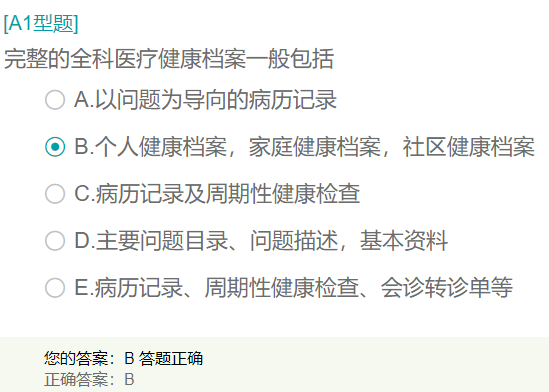 [A1型题]
完整的全科医疗健康档案一般包括

A.以问题为导向的病历记录

B.个人健康档案，家庭健康档案，社区健康档案

C.病历记录及周期性健康检查

D.主要问题目录、问题描述，基本资料

E.病历记录、周期性健康检查、会诊转诊单等

您的答案：B 答题正确
正确答案：B